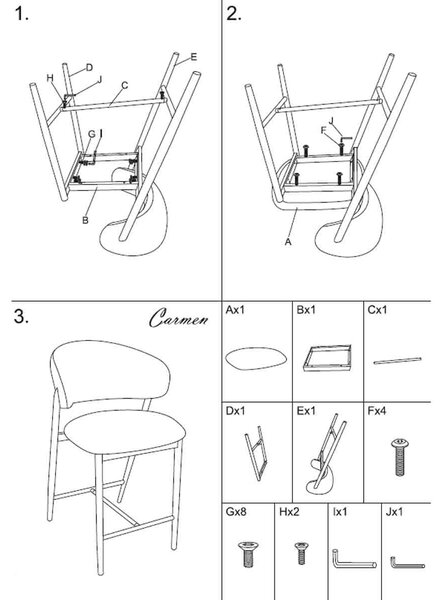 1.

D
E
H
J
C
G
I
B

2.

J
F
A

3.

Carmen

Ax1

Bx1

Cx1

Dx1

Ex1

Fx4

Gx8

Hx2

Ix1

Jx1